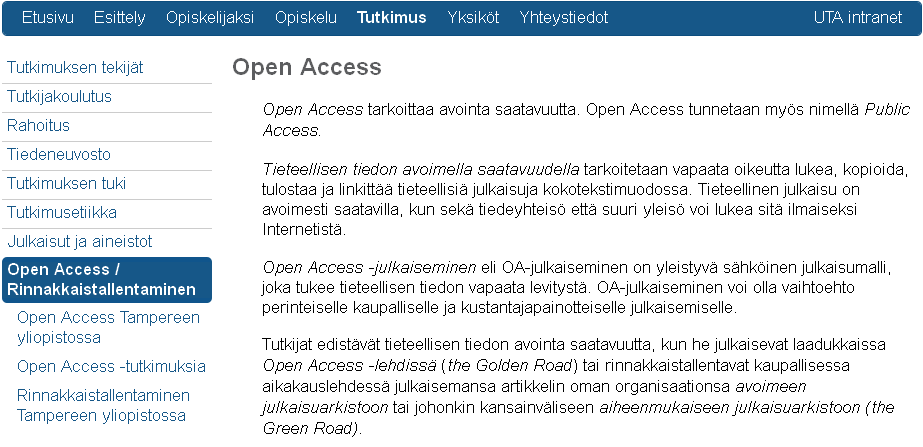 Etusivu Esittely Opiskelijaksi Opiskelu Tutkimus Yksiköt Yhteystiedot UTA intranet

Tutkimuksen tekijät
Tutkijakoulutus
Rahoitus
Tiedeneuvosto
Tutkimuksen tuki
Tutkimusetiikka
Julkaisut ja aineistot
Open Access / Rinnakkaistallentaminen
Open Access Tampereen yliopistossa
Open Access -tutkimuksia
Rinnakkaistallentaminen Tampereen yliopistossa

Open Access

Open Access tarkoittaa avointa saatavuutta. Open Access tunnetaan myös nimellä Public Access.

Tieteellisen tiedon avoimella saatavuudella tarkoitetaan vapaata oikeutta lukea, kopioida, tulostaa ja linkittää tieteellisiä julkaisuja kokotekstimuodossa. Tieteellinen julkaisu on avoimesti saatavilla, kun sekä tiedeyhteisö että suuri yleisö voi lukea sitä ilmaiseksi Internetistä.

Open Access -julkaiseminen eli OA-julkaiseminen on yleistyvä sähköinen julkaisumalli, joka tukee tieteellisen tiedon vapaata levitystä. OA-julkaiseminen voi olla vaihtoehto perinteiselle kaupalliselle ja kustantajapainotteiselle julkaisemiselle.

Tutkijat edistävät tieteellisen tiedon avointa saatavuutta, kun he julkaisevat laadukkaissa Open Access -lehdissä (the Golden Road) tai rinnakkaistallentavat kaupallisessa aikakauslehdessä julkaisemansa artikkelin oman organisaationsa avoimeen julkaisuarkistoon tai johonkin kansainväliseen aiheenmukaiseen julkaisuarkistoon (the Green Road).